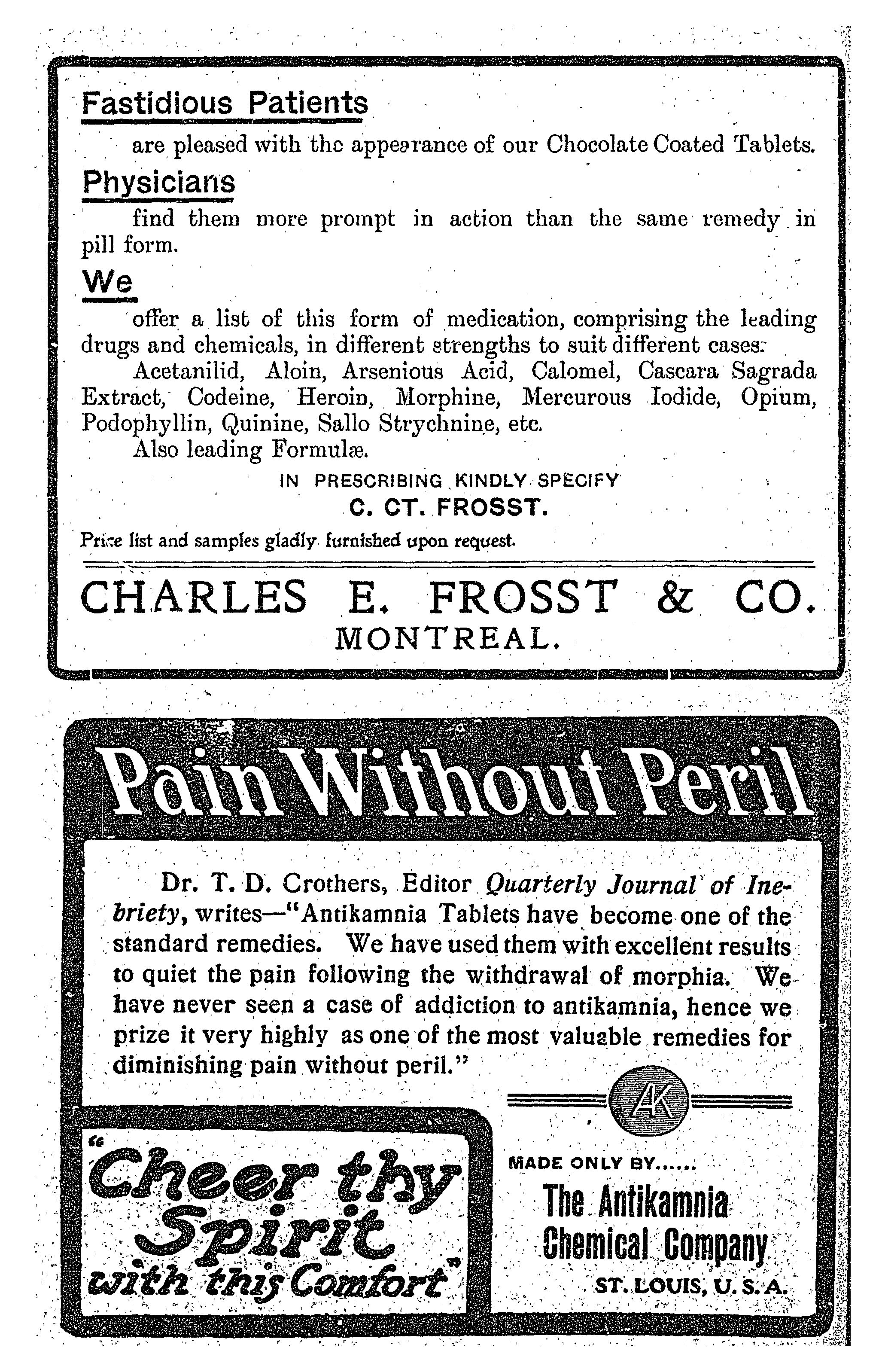 Fastidious Patients

are pleased with the appearance of our Chocolate Coated Tablets.

Physicians

find them more prompt in action than the same remedy in pill form.

We

offer a list of this form of medication, comprising the leading drugs and chemicals, in different strengths to suit different cases:

Acetanilid, Aloin, Arsenious Acid, Calomel, Cascara Sagrada Extract, Codeine, Heroin, Morphine, Mercurous Iodide, Opium, Podophyllin, Quinine, Sallo Strychnine, etc.

Also leading Formulæ.

IN PRESCRIBING KINDLY SPECIFY
C. CT. FROSST.

Price list and samples gladly furnished upon request.

CHARLES E. FROSST & CO.
MONTREAL.

Pain Without Peril

Dr. T. D. Crothers, Editor Quarterly Journal of Inebriety, writes—"Antikamnia Tablets have become one of the standard remedies. We have used them with excellent results to quiet the pain following the withdrawal of morphia. We have never seen a case of addiction to antikamnia, hence we prize it very highly as one of the most valuable remedies for diminishing pain without peril."

AK

"Cheer thy Spirit with this Comfort"

MADE ONLY BY......
The Antikamnia Chemical Company
ST. LOUIS, U. S. A.